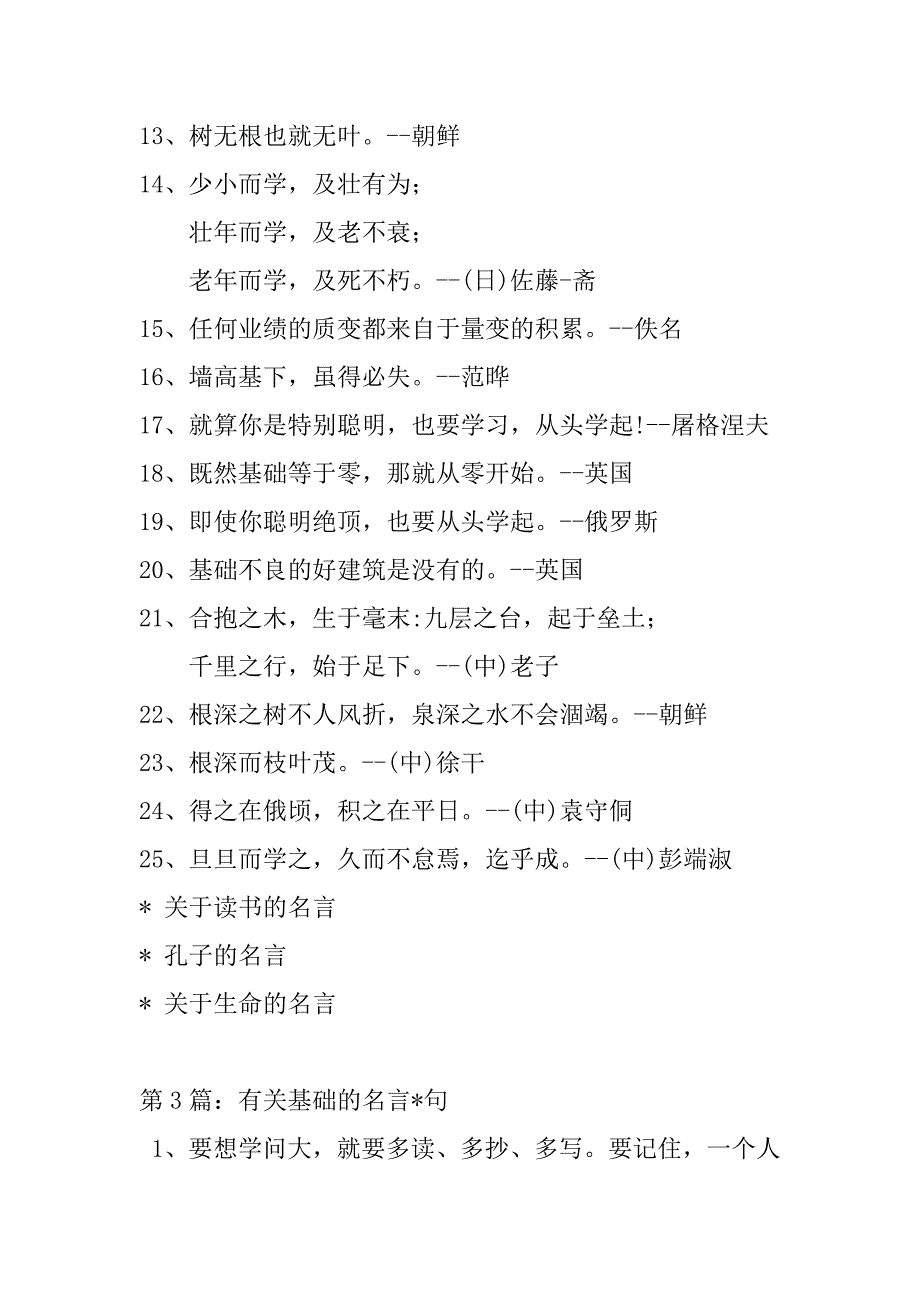 13、树无根也就无叶。--朝鲜

14、少小而学，及壮有为；

壮年而学，及老不衰；

老年而学，及死不朽。--(日)佐藤-斋

15、任何业绩的质变都来自于量变的积累。--佚名

16、墙高基下，虽得必失。--范晔

17、就算你是特别聪明，也要学习，从头学起!--屠格涅夫

18、既然基础等于零，那就从零开始。--英国

19、即使你聪明绝顶，也要从头学起。--俄罗斯

20、基础不良的好建筑是没有的。--英国

21、合抱之木，生于毫末:九层之台，起于垒土；

千里之行，始于足下。--(中)老子

22、根深之树不人风折，泉深之水不会涸竭。--朝鲜

23、根深而枝叶茂。--(中)徐干

24、得之在俄顷，积之在平日。--(中)袁守侗

25、旦旦而学之，久而不怠焉，迄乎成。--(中)彭端淑

* 关于读书的名言

* 孔子的名言

* 关于生命的名言

第3篇：有关基础的名言*句

1、要想学问大，就要多读、多抄、多写。要记住，一个人